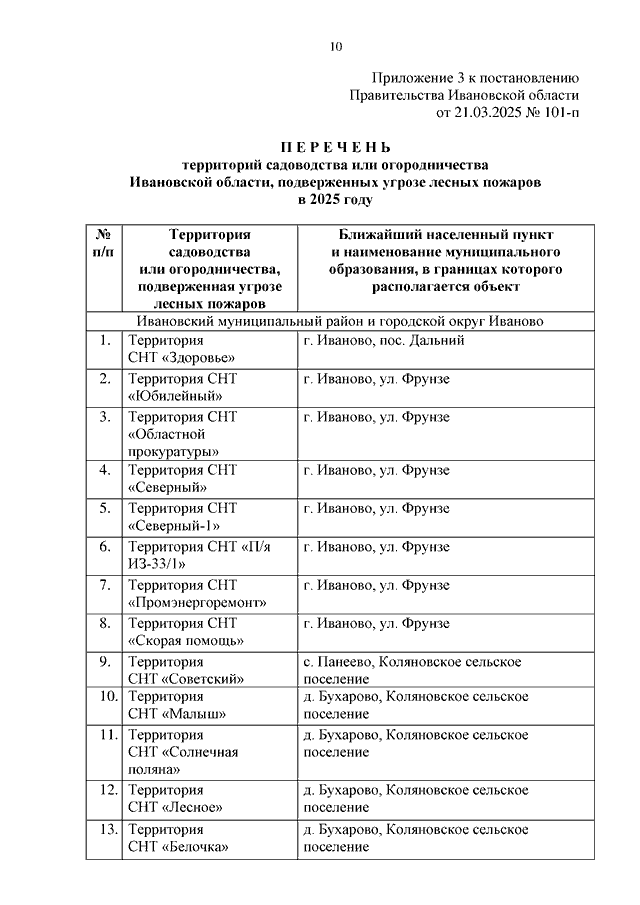 10

Приложение 3 к постановлению
Правительства Ивановской области
от 21.03.2025 № 101-п

П Е Р Е Ч Е Н Ь
территорий садоводства или огородничества
Ивановской области, подверженных угрозе лесных пожаров
в 2025 году

| № п/п | Территория садоводства или огородничества, подверженная угрозе лесных пожаров | Ближайший населенный пункт и наименование муниципального образования, в границах которого располагается объект |
|---|---|---|
| Ивановский муниципальный район и городской округ Иваново | | |
| 1. | Территория СНТ «Здоровье» | г. Иваново, пос. Дальний |
| 2. | Территория СНТ «Юбилейный» | г. Иваново, ул. Фрунзе |
| 3. | Территория СНТ «Областной прокуратуры» | г. Иваново, ул. Фрунзе |
| 4. | Территория СНТ «Северный» | г. Иваново, ул. Фрунзе |
| 5. | Территория СНТ «Северный-1» | г. Иваново, ул. Фрунзе |
| 6. | Территория СНТ «П/я ИЗ-33/1» | г. Иваново, ул. Фрунзе |
| 7. | Территория СНТ «Промэнергоремонт» | г. Иваново, ул. Фрунзе |
| 8. | Территория СНТ «Скорая помощь» | г. Иваново, ул. Фрунзе |
| 9. | Территория СНТ «Советский» | с. Панеево, Коляновское сельское поселение |
| 10. | Территория СНТ «Малыш» | д. Бухарово, Коляновское сельское поселение |
| 11. | Территория СНТ «Солнечная поляна» | д. Бухарово, Коляновское сельское поселение |
| 12. | Территория СНТ «Лесное» | д. Бухарово, Коляновское сельское поселение |
| 13. | Территория СНТ «Белочка» | д. Бухарово, Коляновское сельское поселение |